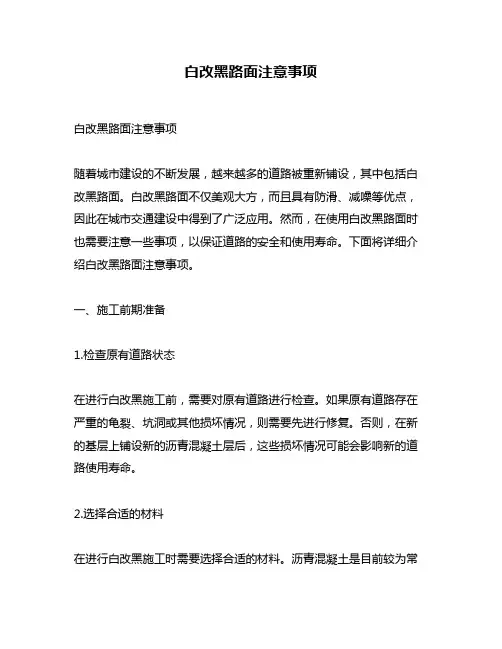 白改黑路面注意事项

白改黑路面注意事项

随着城市建设的不断发展，越来越多的道路被重新铺设，其中包括白改黑路面。白改黑路面不仅美观大方，而且具有防滑、减噪等优点，因此在城市交通建设中得到了广泛应用。然而，在使用白改黑路面时也需要注意一些事项，以保证道路的安全和使用寿命。下面将详细介绍白改黑路面注意事项。

一、施工前期准备

1.检查原有道路状态

在进行白改黑施工前，需要对原有道路进行检查。如果原有道路存在严重的龟裂、坑洞或其他损坏情况，则需要先进行修复。否则，在新的基层上铺设新的沥青混凝土层后，这些损坏情况可能会影响新的道路使用寿命。

2.选择合适的材料

在进行白改黑施工时需要选择合适的材料。沥青混凝土是目前较为常